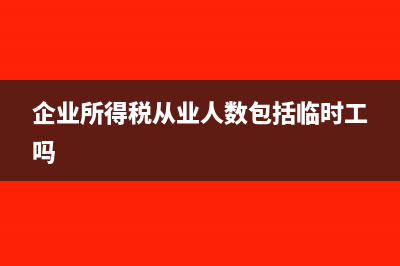 企业所得税从业人数包括临时工吗